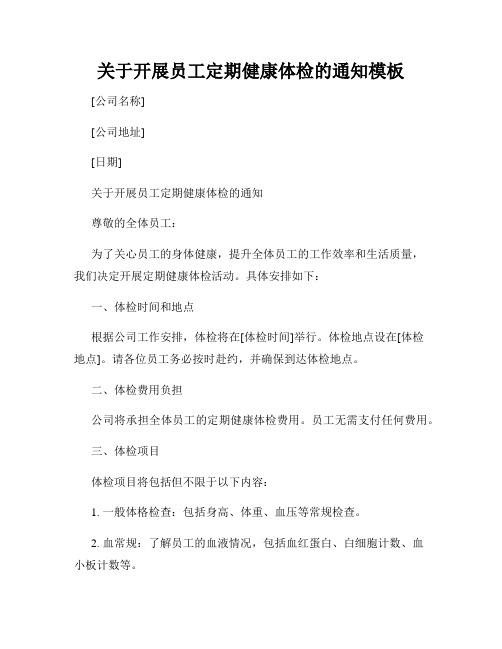 关于开展员工定期健康体检的通知模板

[公司名称]

[公司地址]

[日期]

关于开展员工定期健康体检的通知

尊敬的全体员工：

为了关心员工的身体健康，提升全体员工的工作效率和生活质量，我们决定开展定期健康体检活动。具体安排如下：

一、体检时间和地点

根据公司工作安排，体检将在[体检时间]举行。体检地点设在[体检地点]。请各位员工务必按时赴约，并确保到达体检地点。

二、体检费用负担

公司将承担全体员工的定期健康体检费用。员工无需支付任何费用。

三、体检项目

体检项目将包括但不限于以下内容：

1. 一般体格检查：包括身高、体重、血压等常规检查。

2. 血常规：了解员工的血液情况，包括血红蛋白、白细胞计数、血小板计数等。